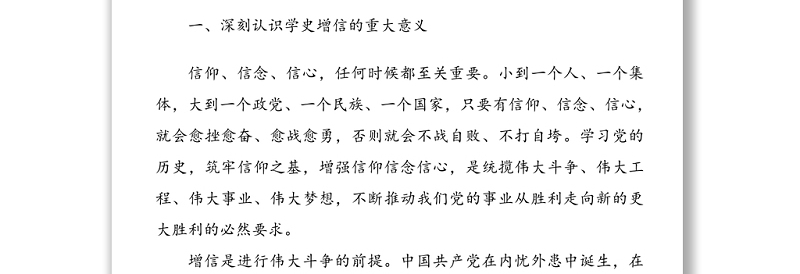 一、深刻认识学史增信的重大意义

信仰、信念、信心，任何时候都至关重要。小到一个人、一个集体，大到一个政党、一个民族、一个国家，只要有信仰、信念、信心，就会愈挫愈奋、愈战愈勇，否则就会不战自败、不打自垮。学习党的历史，筑牢信仰之基，增强信仰信念信心，是统揽伟大斗争、伟大工程、伟大事业、伟大梦想，不断推动我们党的事业从胜利走向新的更大胜利的必然要求。

增信是进行伟大斗争的前提。中国共产党在内忧外患中诞生，在